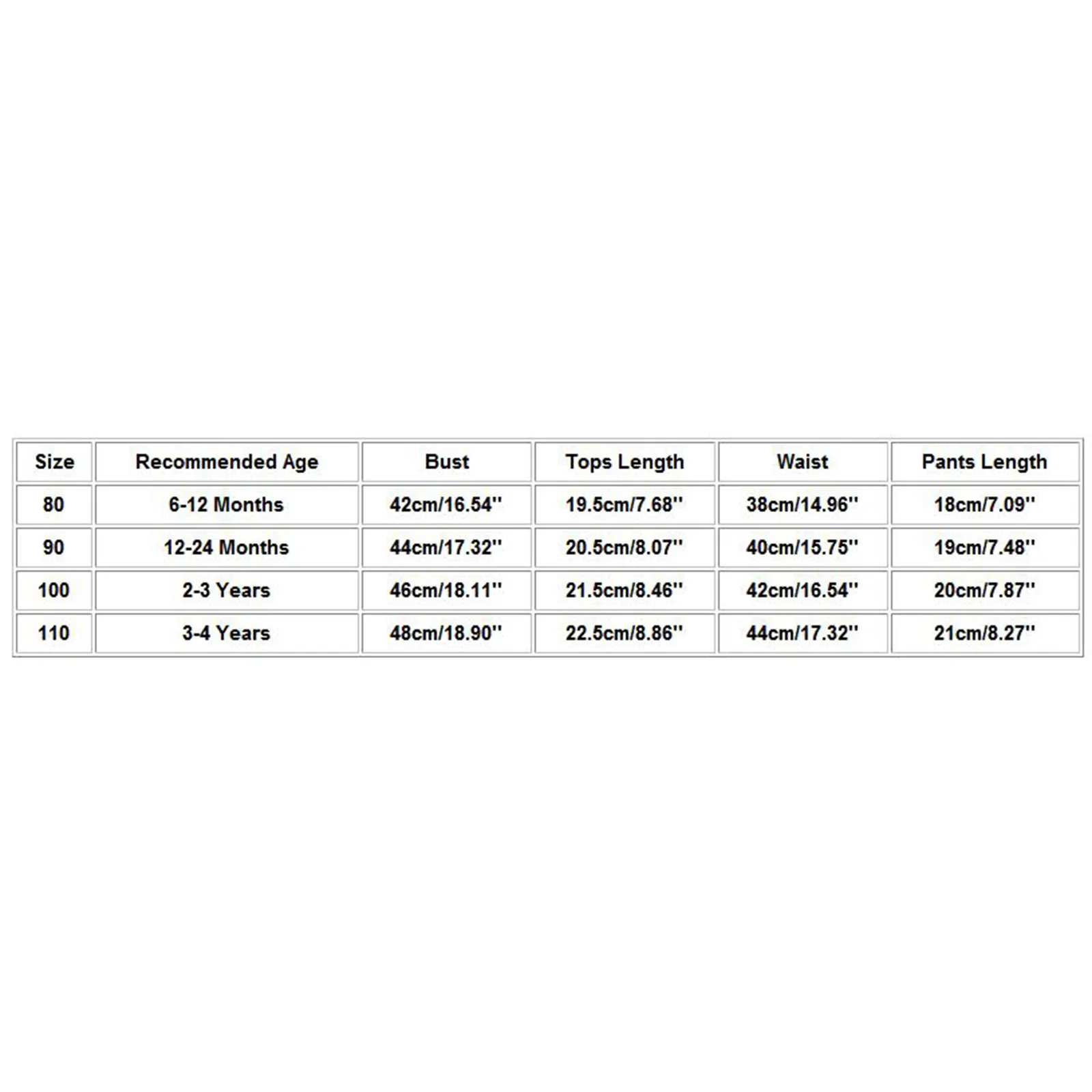 | Size | Recommended Age | Bust | Tops Length | Waist | Pants Length |
|---|---|---|---|---|---|
| 80 | 6-12 Months | 42cm/16.54'' | 19.5cm/7.68'' | 38cm/14.96'' | 18cm/7.09'' |
| 90 | 12-24 Months | 44cm/17.32'' | 20.5cm/8.07'' | 40cm/15.75'' | 19cm/7.48'' |
| 100 | 2-3 Years | 46cm/18.11'' | 21.5cm/8.46'' | 42cm/16.54'' | 20cm/7.87'' |
| 110 | 3-4 Years | 48cm/18.90'' | 22.5cm/8.86'' | 44cm/17.32'' | 21cm/8.27'' |